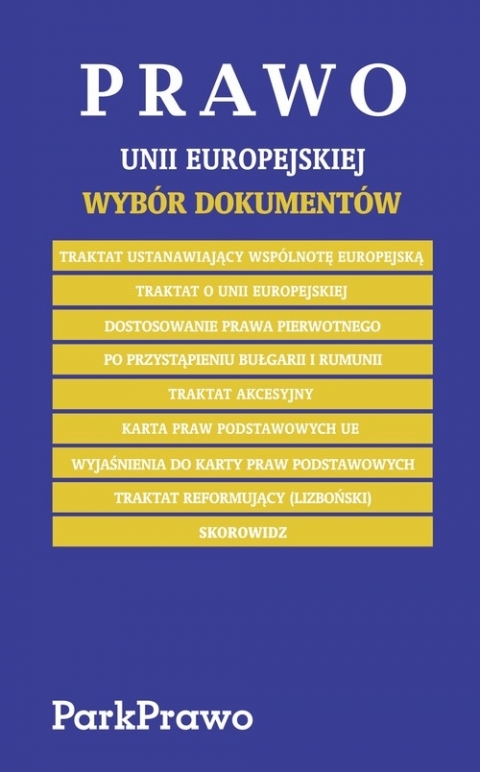 PRAWO

UNII EUROPEJSKIEJ

WYBÓR DOKUMENTÓW

TRAKTAT USTANAWIAJĄCY WSPÓLNOTĘ EUROPEJSKĄ

TRAKTAT O UNII EUROPEJSKIEJ

DOSTOSOWANIE PRAWA PIERWOTNEGO

PO PRZYSTĄPIENIU BUŁGARII I RUMUNII

TRAKTAT AKCESYJNY

KARTA PRAW PODSTAWOWYCH UE

WYJAŚNIENIA DO KARTY PRAW PODSTAWOWYCH

TRAKTAT REFORMUJĄCY (LIZBOŃSKI)

SKOROWIDZ

ParkPrawo